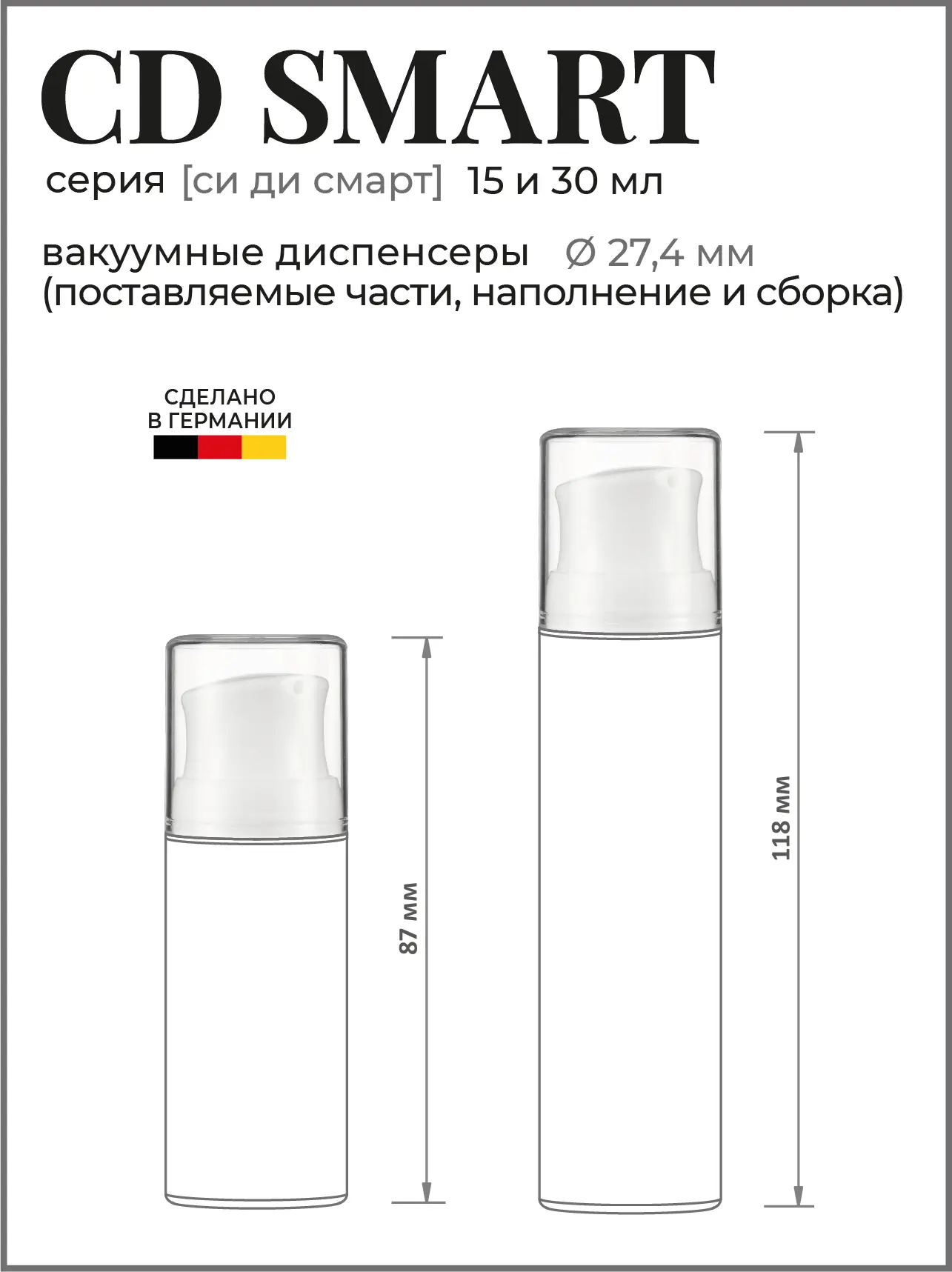 CD SMART

серия [си ди смарт] 15 и 30 мл

вакуумные диспенсеры Ø 27,4 мм
(поставляемые части, наполнение и сборка)

СДЕЛАНО
В ГЕРМАНИИ

87 мм

118 мм